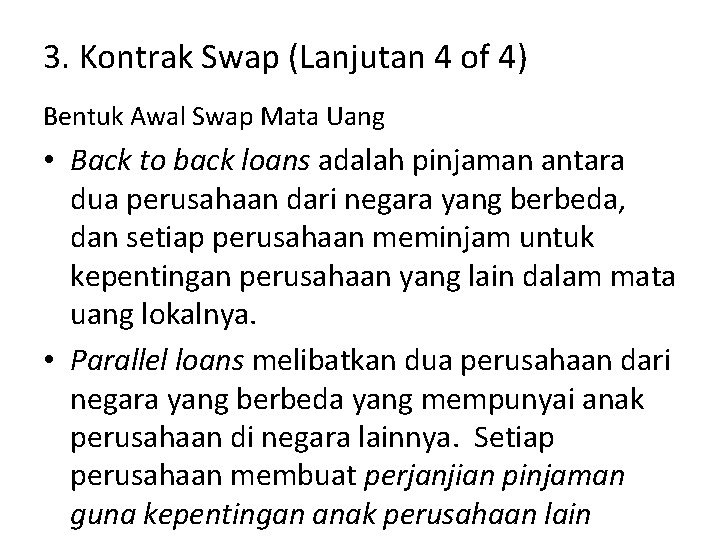 3. Kontrak Swap (Lanjutan 4 of 4)

Bentuk Awal Swap Mata Uang

• Back to back loans adalah pinjaman antara dua perusahaan dari negara yang berbeda, dan setiap perusahaan meminjam untuk kepentingan perusahaan yang lain dalam mata uang lokalnya.

• Parallel loans melibatkan dua perusahaan dari negara yang berbeda yang mempunyai anak perusahaan di negara lainnya. Setiap perusahaan membuat perjanjian pinjaman guna kepentingan anak perusahaan lain